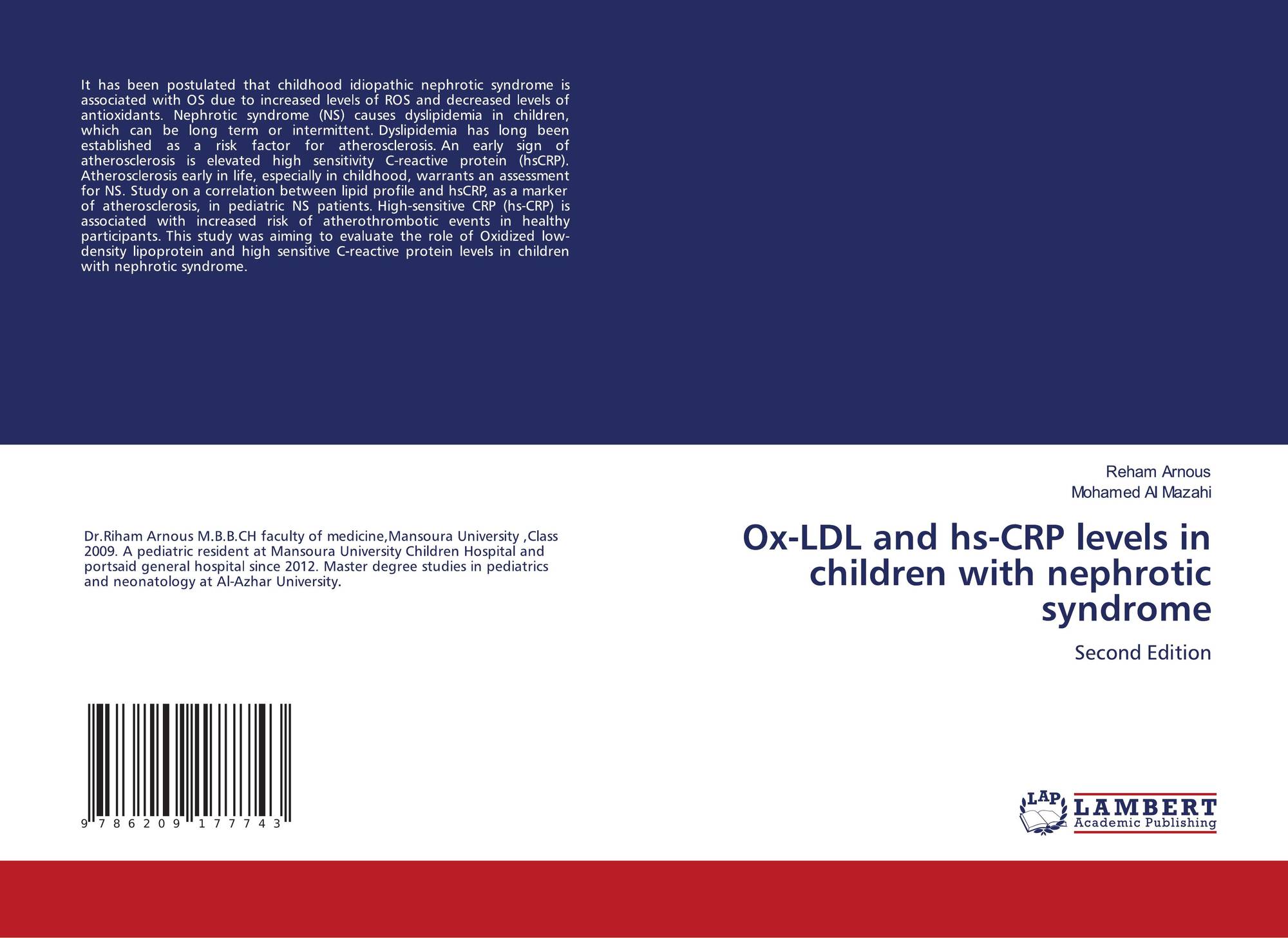 It has been postulated that childhood idiopathic nephrotic syndrome is associated with OS due to increased levels of ROS and decreased levels of antioxidants. Nephrotic syndrome (NS) causes dyslipidemia in children, which can be long term or intermittent. Dyslipidemia has long been established as a risk factor for atherosclerosis. An early sign of atherosclerosis is elevated high sensitivity C-reactive protein (hsCRP). Atherosclerosis early in life, especially in childhood, warrants an assessment for NS. Study on a correlation between lipid profile and hsCRP, as a marker of atherosclerosis, in pediatric NS patients. High-sensitive CRP (hs-CRP) is associated with increased risk of atherothrombotic events in healthy participants. This study was aiming to evaluate the role of Oxidized low-density lipoprotein and high sensitive C-reactive protein levels in children with nephrotic syndrome.

Dr.Riham Arnous M.B.B.CH faculty of medicine,Mansoura University ,Class 2009. A pediatric resident at Mansoura University Children Hospital and portsaid general hospital since 2012. Master degree studies in pediatrics and neonatology at Al-Azhar University.

9 786209 177743

Reham Arnous
Mohamed Al Mazahi

Ox-LDL and hs-CRP levels in children with nephrotic syndrome

Second Edition

LAP
LAMBERT
Academic Publishing